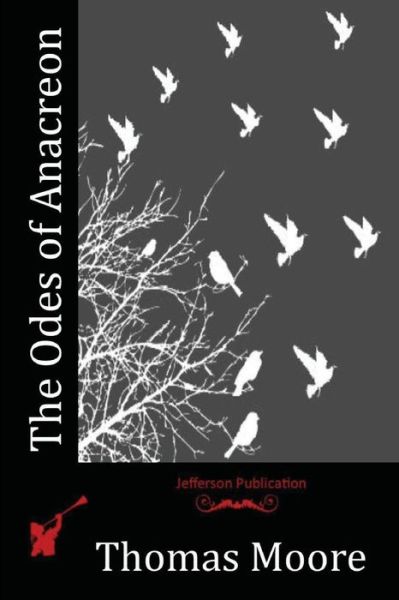 The Odes of Anacreon

Jefferson Publication

Thomas Moore